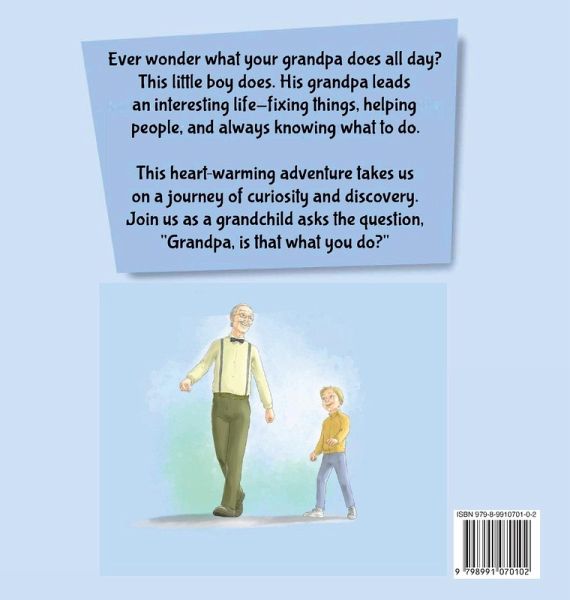 Ever wonder what your grandpa does all day? This little boy does. His grandpa leads an interesting life—fixing things, helping people, and always knowing what to do.

This heart-warming adventure takes us on a journey of curiosity and discovery. Join us as a grandchild asks the question, "Grandpa, is that what you do?"

ISBN 979-8-9910701-0-2

9 798991 070102